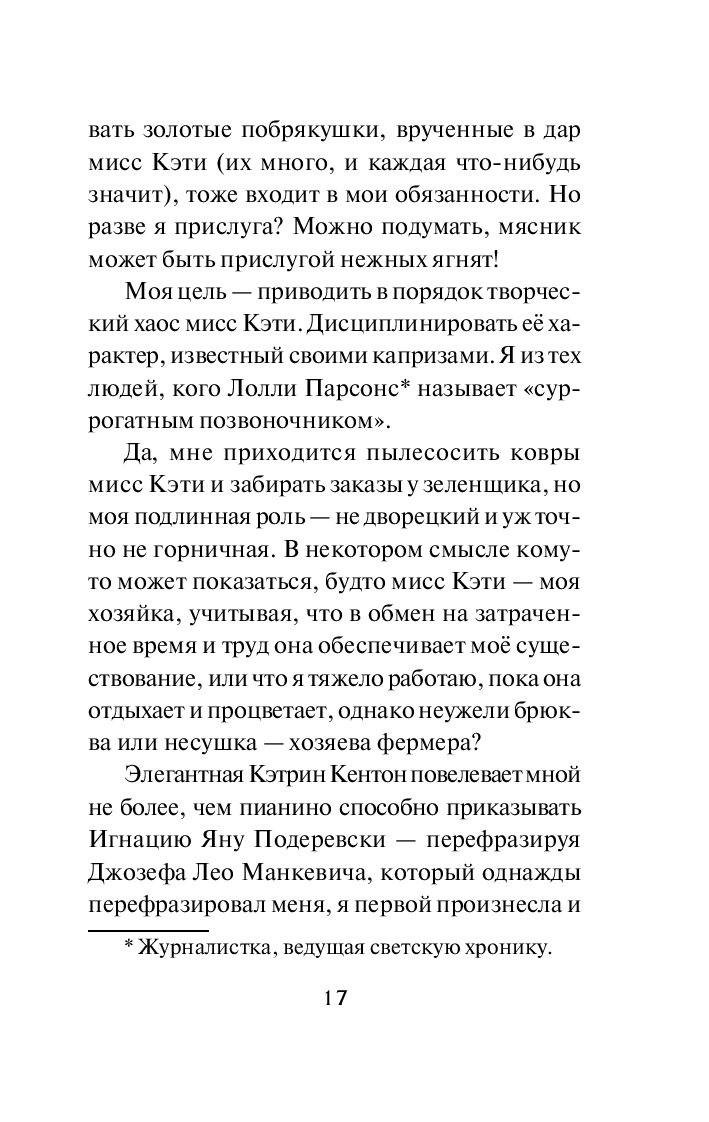 вать золотые побрякушки, врученные в дар мисс Кэти (их много, и каждая что-нибудь значит), тоже входит в мои обязанности. Но разве я прислуга? Можно подумать, мясник может быть прислугой нежных ягнят!

Моя цель — приводить в порядок творческий хаос мисс Кэти. Дисциплинировать её характер, известный своими капризами. Я из тех людей, кого Лолли Парсонс* называет «суррогатным позвоночником».

Да, мне приходится пылесосить ковры мисс Кэти и забирать заказы у зеленщика, но моя подлинная роль — не дворецкий и уж точно не горничная. В некотором смысле кому-то может показаться, будто мисс Кэти — моя хозяйка, учитывая, что в обмен на затраченное время и труд она обеспечивает моё существование, или что я тяжело работаю, пока она отдыхает и процветает, однако неужели брюква или несушка — хозяева фермера?

Элегантная Кэтрин Кентон повелевает мной не более, чем пианино способно приказывать Игнацию Яну Подеревски — перефразируя Джозефа Лео Манкевича, который однажды перефразировал меня, я первой произнесла и

* Журналистка, ведущая светскую хронику.

17